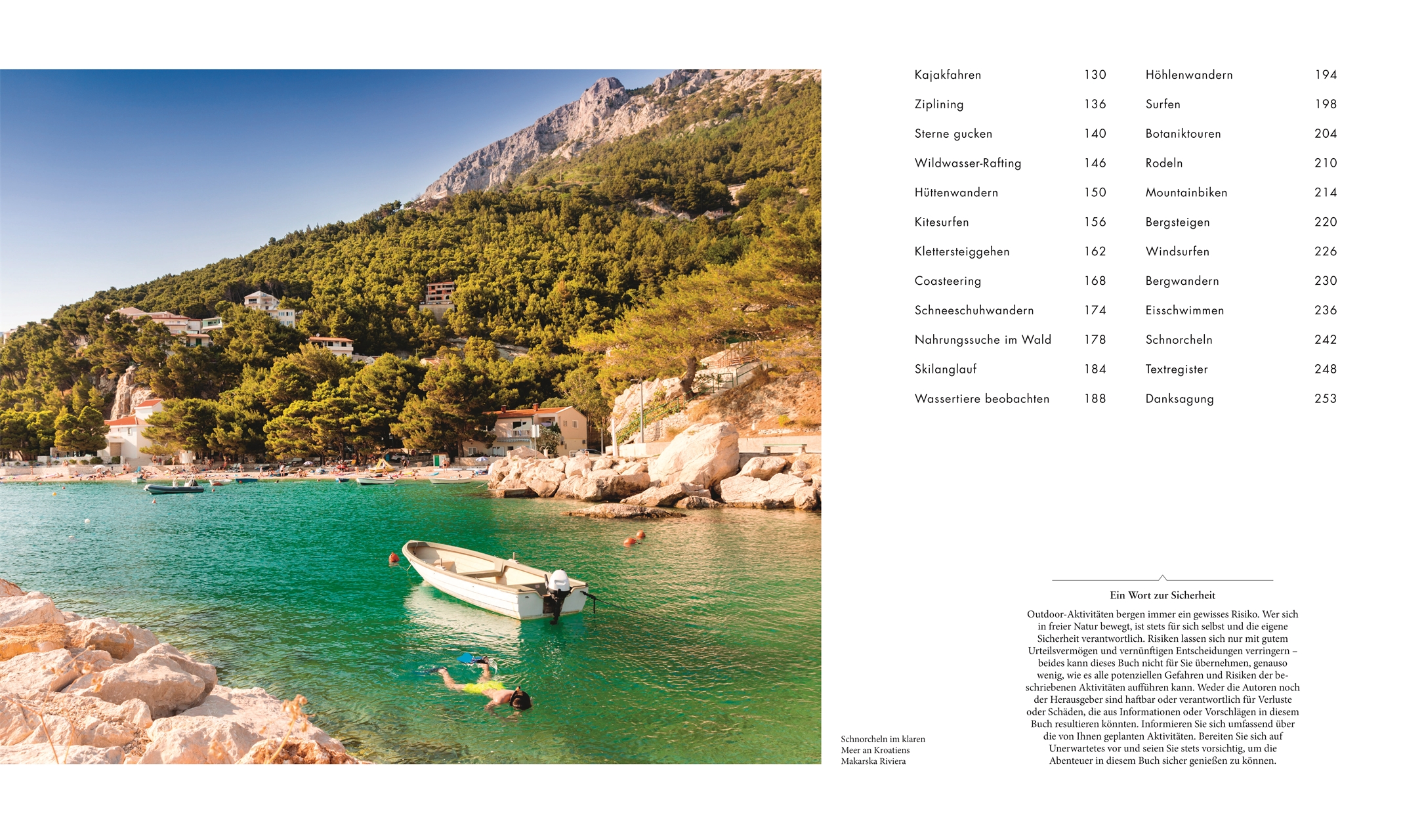 Kajakfahren 130
Ziplining 136
Sterne gucken 140
Wildwasser-Rafting 146
Hüttenwandern 150
Kitesurfen 156
Klettersteiggehen 162
Coasteering 168
Schneeschuhwandern 174
Nahrungssuche im Wald 178
Skilanglauf 184
Wassertiere beobachten 188

Höhlenwandern 194
Surfen 198
Botaniktouren 204
Rodeln 210
Mountainbiken 214
Bergsteigen 220
Windsurfen 226
Bergwandern 230
Eisschwimmen 236
Schnorcheln 242
Textregister 248
Danksagung 253

Schnorcheln im klaren Meer an Kroatiens Makarska Riviera

Ein Wort zur Sicherheit

Outdoor-Aktivitäten bergen immer ein gewisses Risiko. Wer sich in freier Natur bewegt, ist stets für sich selbst und die eigene Sicherheit verantwortlich. Risiken lassen sich nur mit gutem Urteilsvermögen und vernünftigen Entscheidungen verringern – beides kann dieses Buch nicht für Sie übernehmen, genauso wenig, wie es alle potenziellen Gefahren und Risiken der beschriebenen Aktivitäten aufführen kann. Weder die Autoren noch der Herausgeber sind haftbar oder verantwortlich für Verluste oder Schäden, die aus Informationen oder Vorschlägen in diesem Buch resultieren könnten. Informieren Sie sich umfassend über die von Ihnen geplanten Aktivitäten. Bereiten Sie sich auf Unerwartetes vor und seien Sie stets vorsichtig, um die Abenteuer in diesem Buch sicher genießen zu können.